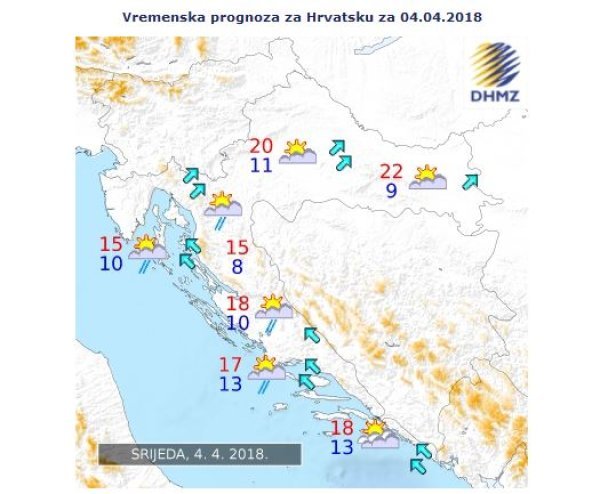 Vremenska prognoza za Hrvatsku za 04.04.2018

DHMZ

20
11

22
9

15
10

15
8

18
10

17
13

18
13

SRIJEDA, 4. 4. 2018.